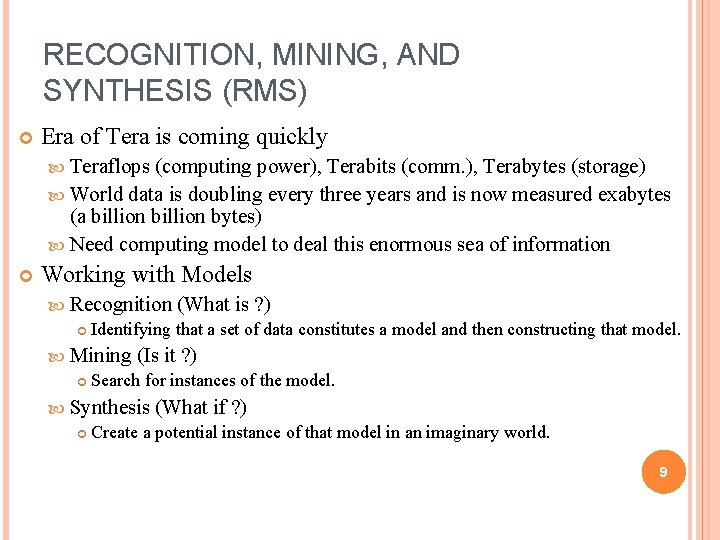 RECOGNITION, MINING, AND SYNTHESIS (RMS)

Era of Tera is coming quickly

Teraflops (computing power), Terabits (comm.), Terabytes (storage)

World data is doubling every three years and is now measured exabytes (a billion billion bytes)

Need computing model to deal this enormous sea of information

Working with Models

Recognition (What is ?)

Identifying that a set of data constitutes a model and then constructing that model.

Mining (Is it ?)

Search for instances of the model.

Synthesis (What if ?)

Create a potential instance of that model in an imaginary world.

9